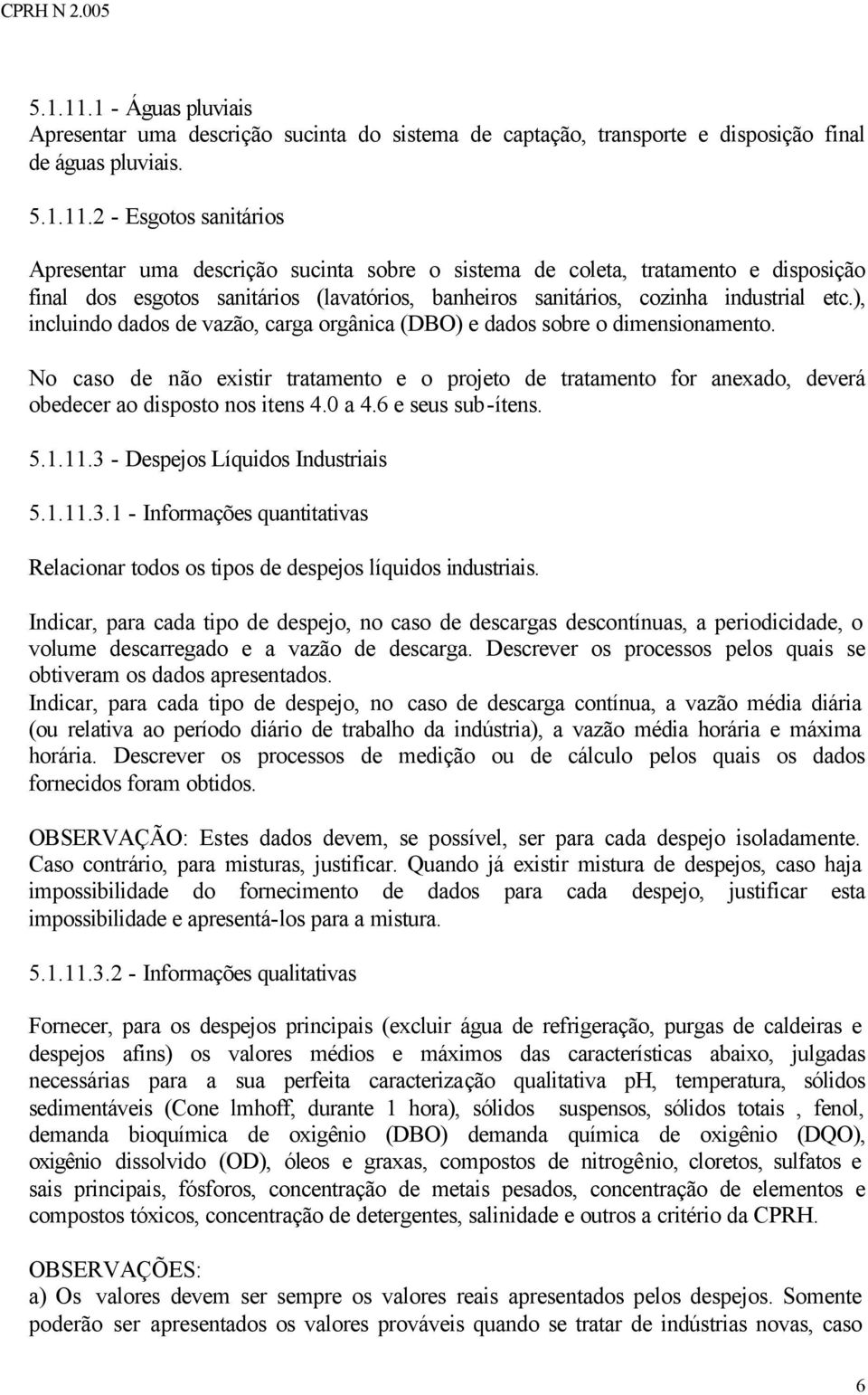 CPRH N 2.005

5.1.11.1 - Águas pluviais
Apresentar uma descrição sucinta do sistema de captação, transporte e disposição final de águas pluviais.

5.1.11.2 - Esgotos sanitários

Apresentar uma descrição sucinta sobre o sistema de coleta, tratamento e disposição final dos esgotos sanitários (lavatórios, banheiros sanitários, cozinha industrial etc.), incluindo dados de vazão, carga orgânica (DBO) e dados sobre o dimensionamento.

No caso de não existir tratamento e o projeto de tratamento for anexado, deverá obedecer ao disposto nos itens 4.0 a 4.6 e seus sub-ítens.

5.1.11.3 - Despejos Líquidos Industriais

5.1.11.3.1 - Informações quantitativas

Relacionar todos os tipos de despejos líquidos industriais.

Indicar, para cada tipo de despejo, no caso de descargas descontínuas, a periodicidade, o volume descarregado e a vazão de descarga. Descrever os processos pelos quais se obtiveram os dados apresentados.
Indicar, para cada tipo de despejo, no caso de descarga contínua, a vazão média diária (ou relativa ao período diário de trabalho da indústria), a vazão média horária e máxima horária. Descrever os processos de medição ou de cálculo pelos quais os dados fornecidos foram obtidos.

OBSERVAÇÃO: Estes dados devem, se possível, ser para cada despejo isoladamente. Caso contrário, para misturas, justificar. Quando já existir mistura de despejos, caso haja impossibilidade do fornecimento de dados para cada despejo, justificar esta impossibilidade e apresentá-los para a mistura.

5.1.11.3.2 - Informações qualitativas

Fornecer, para os despejos principais (excluir água de refrigeração, purgas de caldeiras e despejos afins) os valores médios e máximos das características abaixo, julgadas necessárias para a sua perfeita caracterização qualitativa pH, temperatura, sólidos sedimentáveis (Cone lmhoff, durante 1 hora), sólidos suspensos, sólidos totais , fenol, demanda bioquímica de oxigênio (DBO) demanda química de oxigênio (DQO), oxigênio dissolvido (OD), óleos e graxas, compostos de nitrogênio, cloretos, sulfatos e sais principais, fósforos, concentração de metais pesados, concentração de elementos e compostos tóxicos, concentração de detergentes, salinidade e outros a critério da CPRH.

OBSERVAÇÕES:
a) Os valores devem ser sempre os valores reais apresentados pelos despejos. Somente poderão ser apresentados os valores prováveis quando se tratar de indústrias novas, caso

6